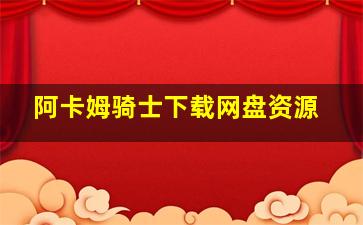 阿卡姆骑士下载网盘资源